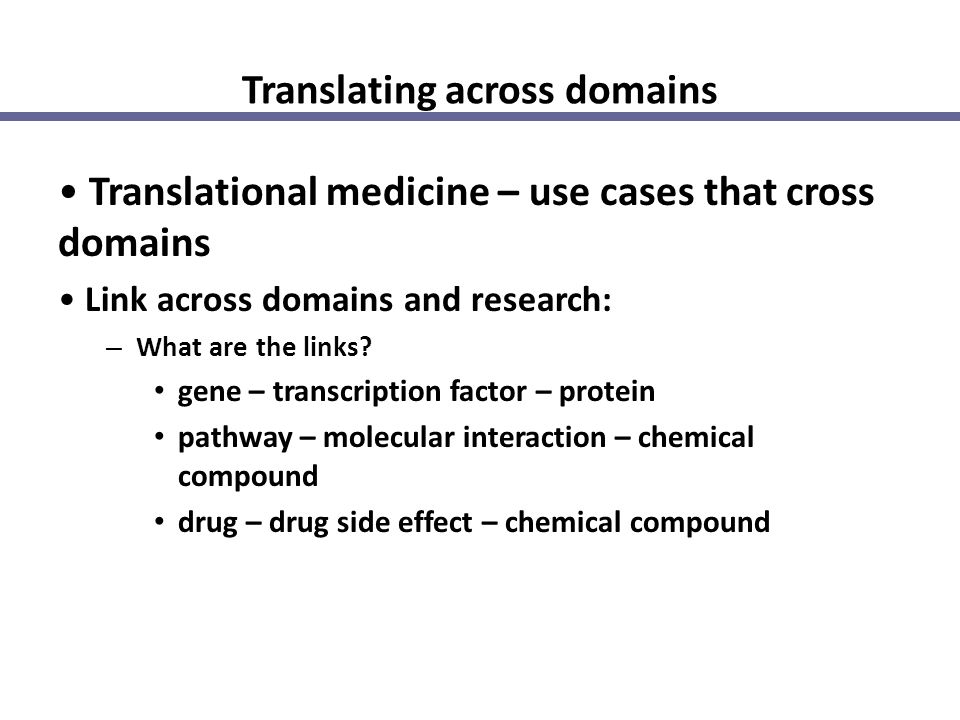 Translating across domains

• Translational medicine – use cases that cross domains

• Link across domains and research:

– What are the links?

• gene – transcription factor – protein

• pathway – molecular interaction – chemical compound

• drug – drug side effect – chemical compound